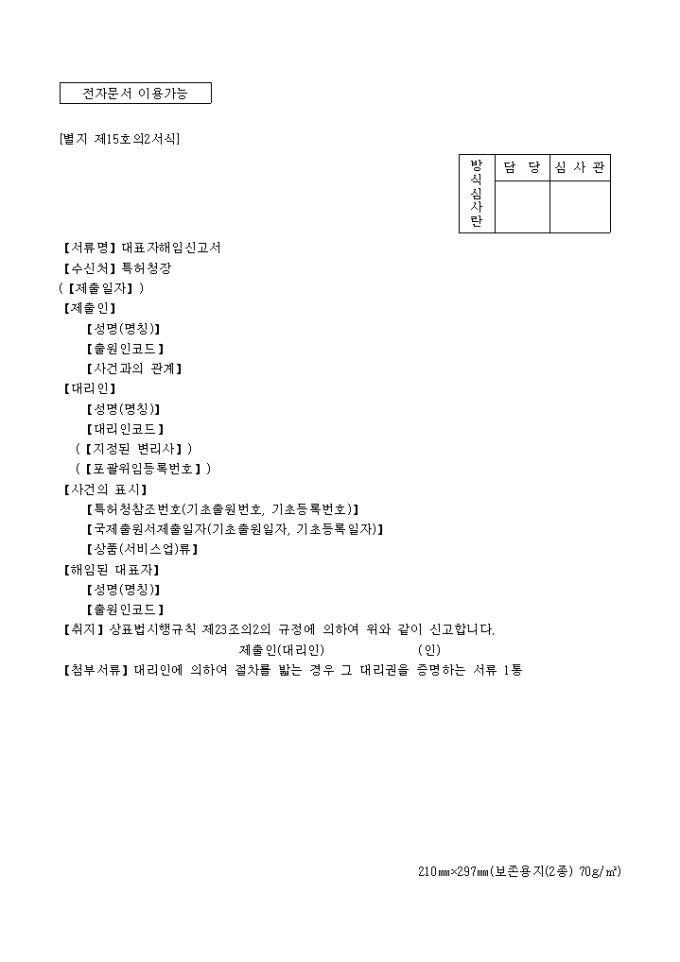 전자문서 이용가능

[별지 제15호의2서식]

| 방식심사란 | 담 당 | 심 사 관 |
|---|---|---|
| | | |

【서류명】대표자해임신고서
【수신처】특허청장
(【제출일자】)
【제출인】
【성명(명칭)】
【출원인코드】
【사건과의 관계】
【대리인】
【성명(명칭)】
【대리인코드】
(【지정된 변리사】)
(【포괄위임등록번호】)
【사건의 표시】
【특허청참조번호(기초출원번호, 기초등록번호)】
【국제출원서제출일자(기초출원일자, 기초등록일자)】
【상품(서비스업)류】
【해임된 대표자】
【성명(명칭)】
【출원인코드】
【취지】상표법시행규칙 제23조의2의 규정에 의하여 위와 같이 신고합니다.
제출인(대리인) (인)
【첨부서류】대리인에 의하여 절차를 밟는 경우 그 대리권을 증명하는 서류 1통

210㎜×297㎜(보존용지(2종) 70g/㎡)